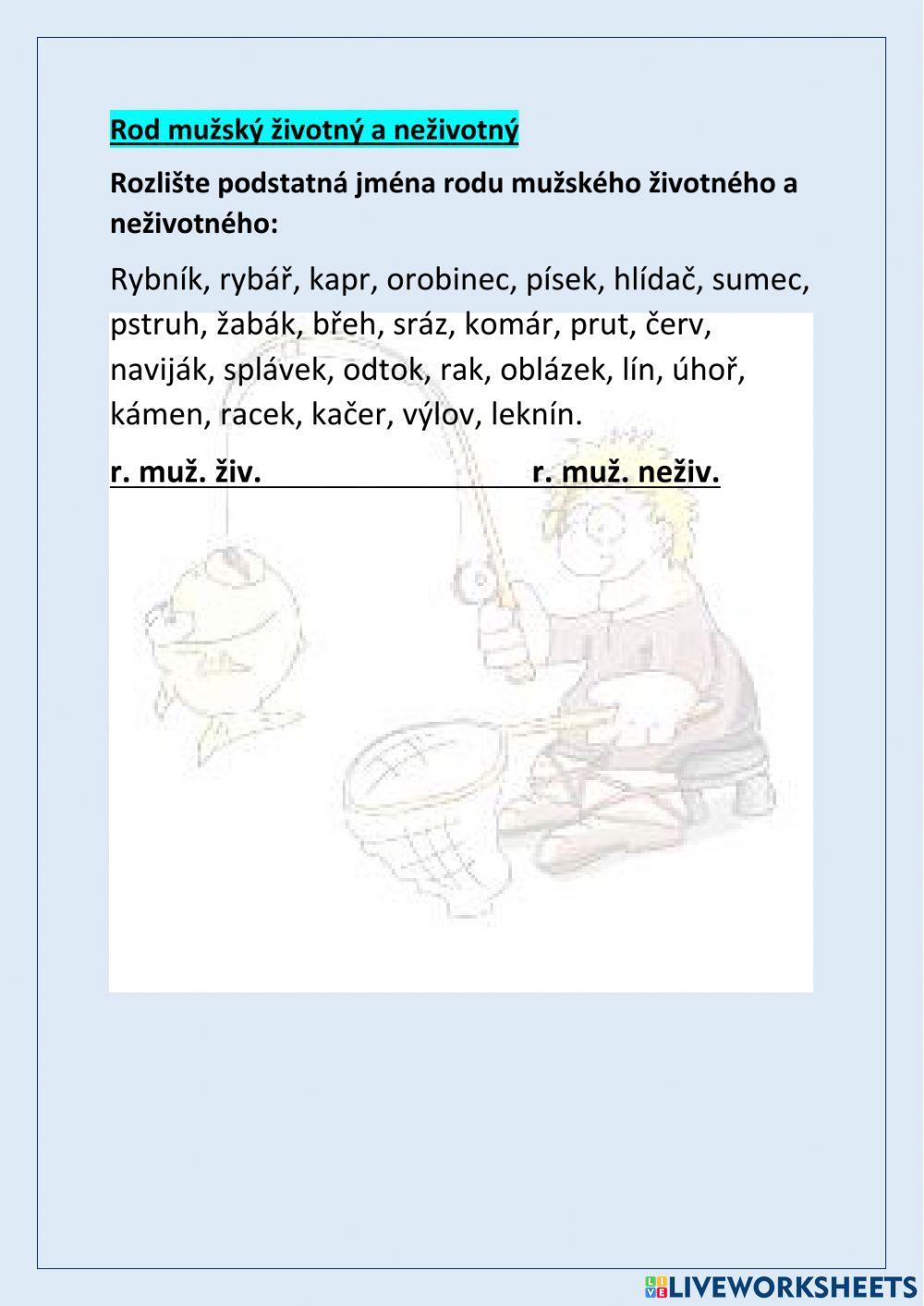 Rod mužský životný a neživotný

Rozlište podstatná jména rodu mužského životného a neživotného:

Rybník, rybář, kapr, orobinec, písek, hlídač, sumec, pstruh, žabák, břeh, sráz, komár, prut, červ, naviják, splávek, odtok, rak, oblázek, lín, úhoř, kámen, racek, kačer, výlov, leknín.

r. muž. živ. r. muž. neživ.

LIVEWORKSHEETS